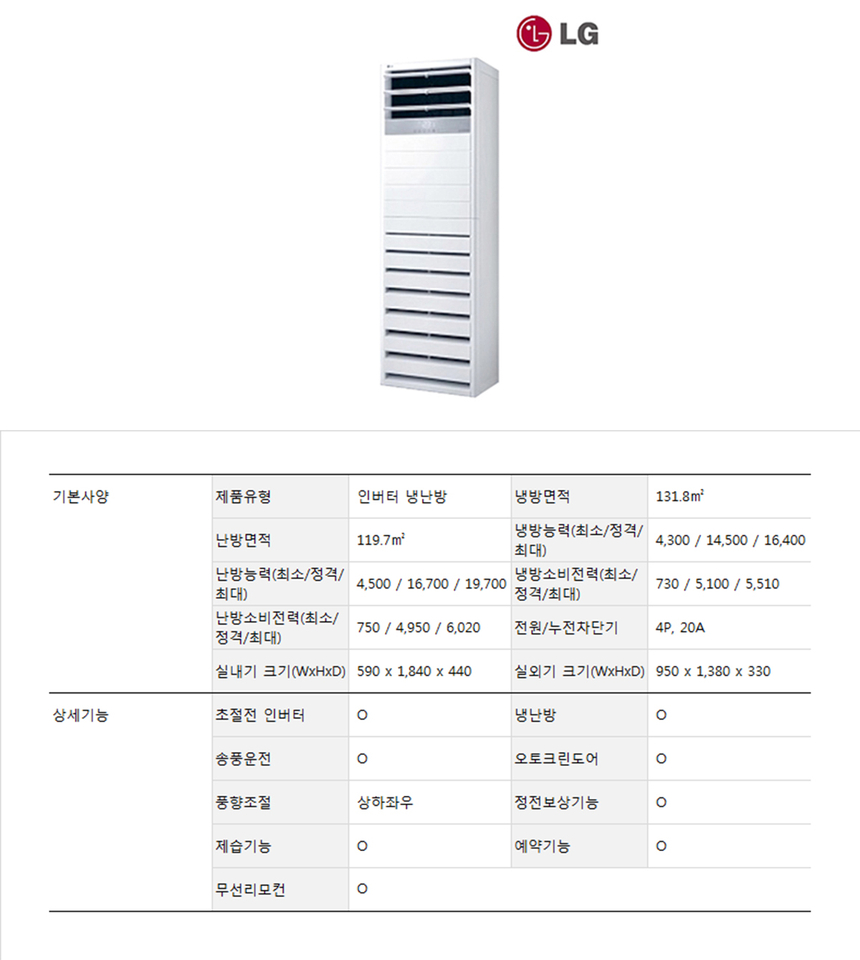 LG

| 기본사양 | 제품유형 | 인버터 냉난방 | 냉방면적 | 131.8㎡ |
|---|---|---|---|---|
| | 난방면적 | 119.7㎡ | 냉방능력(최소/정격/최대) | 4,300 / 14,500 / 16,400 |
| | 난방능력(최소/정격/최대) | 4,500 / 16,700 / 19,700 | 냉방소비전력(최소/정격/최대) | 730 / 5,100 / 5,510 |
| | 난방소비전력(최소/정격/최대) | 750 / 4,950 / 6,020 | 전원/누전차단기 | 4P, 20A |
| | 실내기 크기(WxHxD) | 590 x 1,840 x 440 | 실외기 크기(WxHxD) | 950 x 1,380 x 330 |
| 상세기능 | 초절전 인버터 | O | 냉난방 | O |
| | 송풍운전 | O | 오토크린도어 | O |
| | 풍향조절 | 상하좌우 | 정전보상기능 | O |
| | 제습기능 | O | 예약기능 | O |
| | 무선리모컨 | O | | |